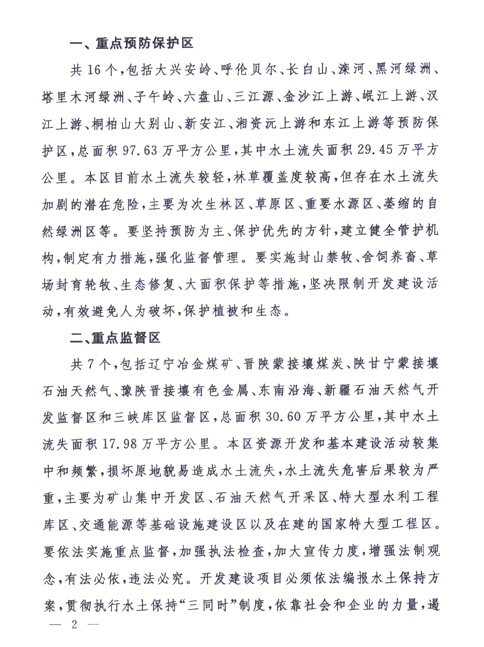 一、重点预防保护区

共16个，包括大兴安岭、呼伦贝尔、长白山、滦河、黑河绿洲、塔里木河绿洲、子午岭、六盘山、三江源、金沙江上游、岷江上游、汉江上游、桐柏山大别山、新安江、湘资沅上游和东江上游等预防保护区，总面积97.63万平方公里，其中水土流失面积29.45万平方公里。本区目前水土流失较轻，林草覆盖度较高，但存在水土流失加剧的潜在危险，主要为次生林区、草原区、重要水源区、萎缩的自然绿洲区等。要坚持预防为主、保护优先的方针，建立健全管护机构，制定有力措施，强化监督管理。要实施封山禁牧、舍饲养畜、草场封育轮牧、生态修复、大面积保护等措施，坚决限制开发建设活动，有效避免人为破坏，保护植被和生态。

二、重点监督区

共7个，包括辽宁冶金煤矿、晋陕蒙接壤煤炭、陕甘宁蒙接壤石油天然气、豫陕晋接壤有色金属、东南沿海、新疆石油天然气开发监督区和三峡库区监督区，总面积30.60万平方公里，其中水土流失面积17.98万平方公里。本区资源开发和基本建设活动较集中和频繁，损坏原地貌易造成水土流失，水土流失危害后果较为严重，主要为矿山集中开发区、石油天然气开采区、特大型水利工程库区、交通能源等基础设施建设区以及在建的国家特大型工程区。要依法实施重点监督，加强执法检查，加大宣传力度，增强法制观念，有法必依，违法必究。开发建设项目必须依法编报水土保持方案，贯彻执行水土保持“三同时”制度，依靠社会和企业的力量，遏

— 2 —